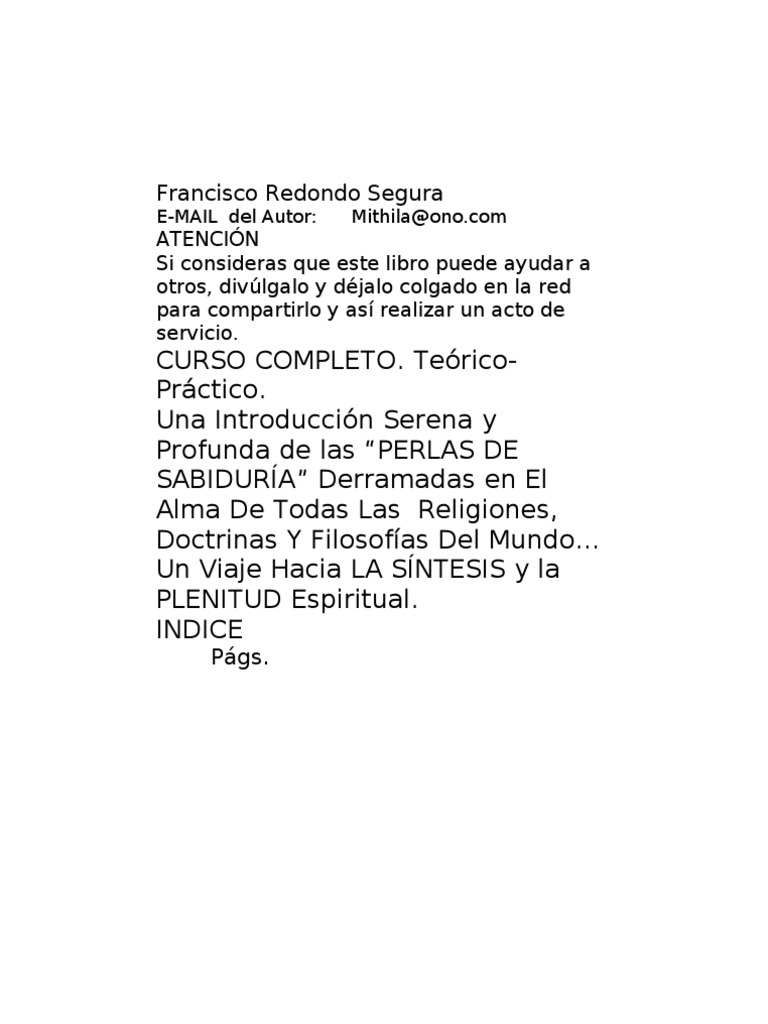 Francisco Redondo Segura
E-MAIL del Autor: Mithila@ono.com
ATENCIÓN

Si consideras que este libro puede ayudar a otros, divúlgalo y déjalo colgado en la red para compartirlo y así realizar un acto de servicio.

CURSO COMPLETO. Teórico-Práctico.

Una Introducción Serena y Profunda de las "PERLAS DE SABIDURÍA" Derramadas en El Alma De Todas Las Religiones, Doctrinas Y Filosofías Del Mundo... Un Viaje Hacia LA SÍNTESIS y la PLENITUD Espiritual.

INDICE
Págs.